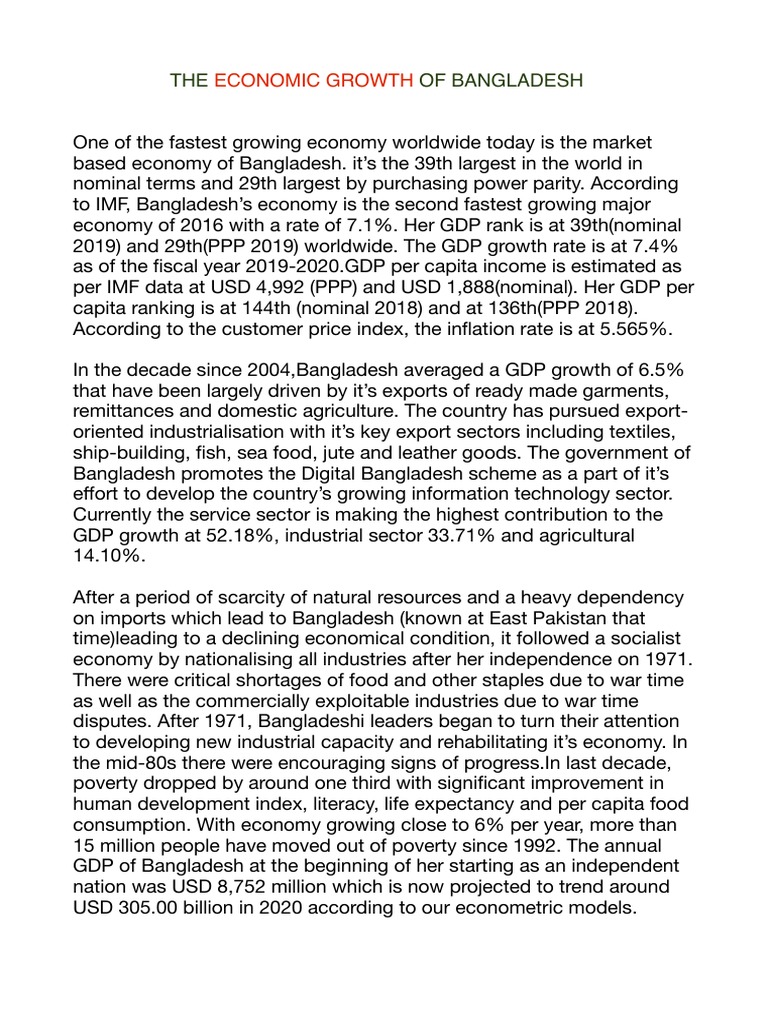 THE ECONOMIC GROWTH OF BANGLADESH

One of the fastest growing economy worldwide today is the market based economy of Bangladesh. it's the 39th largest in the world in nominal terms and 29th largest by purchasing power parity. According to IMF, Bangladesh's economy is the second fastest growing major economy of 2016 with a rate of 7.1%. Her GDP rank is at 39th(nominal 2019) and 29th(PPP 2019) worldwide. The GDP growth rate is at 7.4% as of the fiscal year 2019-2020.GDP per capita income is estimated as per IMF data at USD 4,992 (PPP) and USD 1,888(nominal). Her GDP per capita ranking is at 144th (nominal 2018) and at 136th(PPP 2018). According to the customer price index, the inflation rate is at 5.565%.

In the decade since 2004,Bangladesh averaged a GDP growth of 6.5% that have been largely driven by it's exports of ready made garments, remittances and domestic agriculture. The country has pursued export-oriented industrialisation with it's key export sectors including textiles, ship-building, fish, sea food, jute and leather goods. The government of Bangladesh promotes the Digital Bangladesh scheme as a part of it's effort to develop the country's growing information technology sector. Currently the service sector is making the highest contribution to the GDP growth at 52.18%, industrial sector 33.71% and agricultural 14.10%.

After a period of scarcity of natural resources and a heavy dependency on imports which lead to Bangladesh (known at East Pakistan that time)leading to a declining economical condition, it followed a socialist economy by nationalising all industries after her independence on 1971. There were critical shortages of food and other staples due to war time as well as the commercially exploitable industries due to war time disputes. After 1971, Bangladeshi leaders began to turn their attention to developing new industrial capacity and rehabilitating it's economy. In the mid-80s there were encouraging signs of progress.In last decade, poverty dropped by around one third with significant improvement in human development index, literacy, life expectancy and per capita food consumption. With economy growing close to 6% per year, more than 15 million people have moved out of poverty since 1992. The annual GDP of Bangladesh at the beginning of her starting as an independent nation was USD 8,752 million which is now projected to trend around USD 305.00 billion in 2020 according to our econometric models.